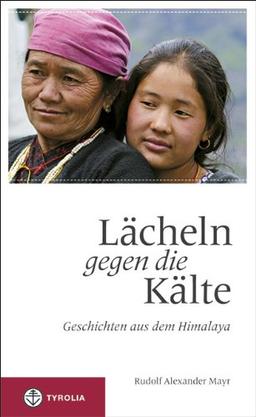 Lächeln
gegen die
Kälte

Geschichten aus dem Himalaya

Rudolf Alexander Mayr

TYROLIA